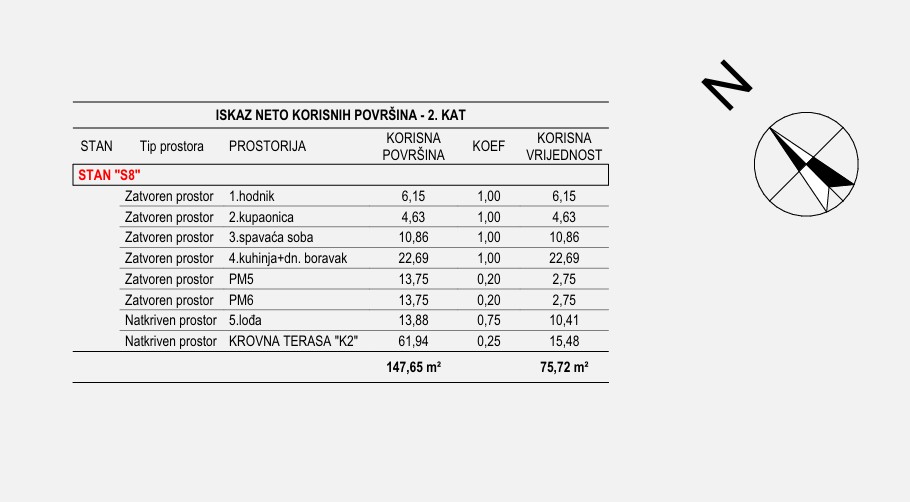 ISKAZ NETO KORISNIH POVRŠINA - 2. KAT

| STAN | Tip prostora | PROSTORIJA | KORISNA POVRŠINA | KOEF | KORISNA VRIJEDNOST |
|---|---|---|---|---|---|
| STAN "S8" | | | | | |
| | Zatvoren prostor | 1.hodnik | 6,15 | 1,00 | 6,15 |
| | Zatvoren prostor | 2.kupaonica | 4,63 | 1,00 | 4,63 |
| | Zatvoren prostor | 3.spavaća soba | 10,86 | 1,00 | 10,86 |
| | Zatvoren prostor | 4.kuhinja+dn. boravak | 22,69 | 1,00 | 22,69 |
| | Zatvoren prostor | PM5 | 13,75 | 0,20 | 2,75 |
| | Zatvoren prostor | PM6 | 13,75 | 0,20 | 2,75 |
| | Natkriven prostor | 5.lođa | 13,88 | 0,75 | 10,41 |
| | Natkriven prostor | KROVNA TERASA "K2" | 61,94 | 0,25 | 15,48 |
| | | | 147,65 m² | | 75,72 m² |

N